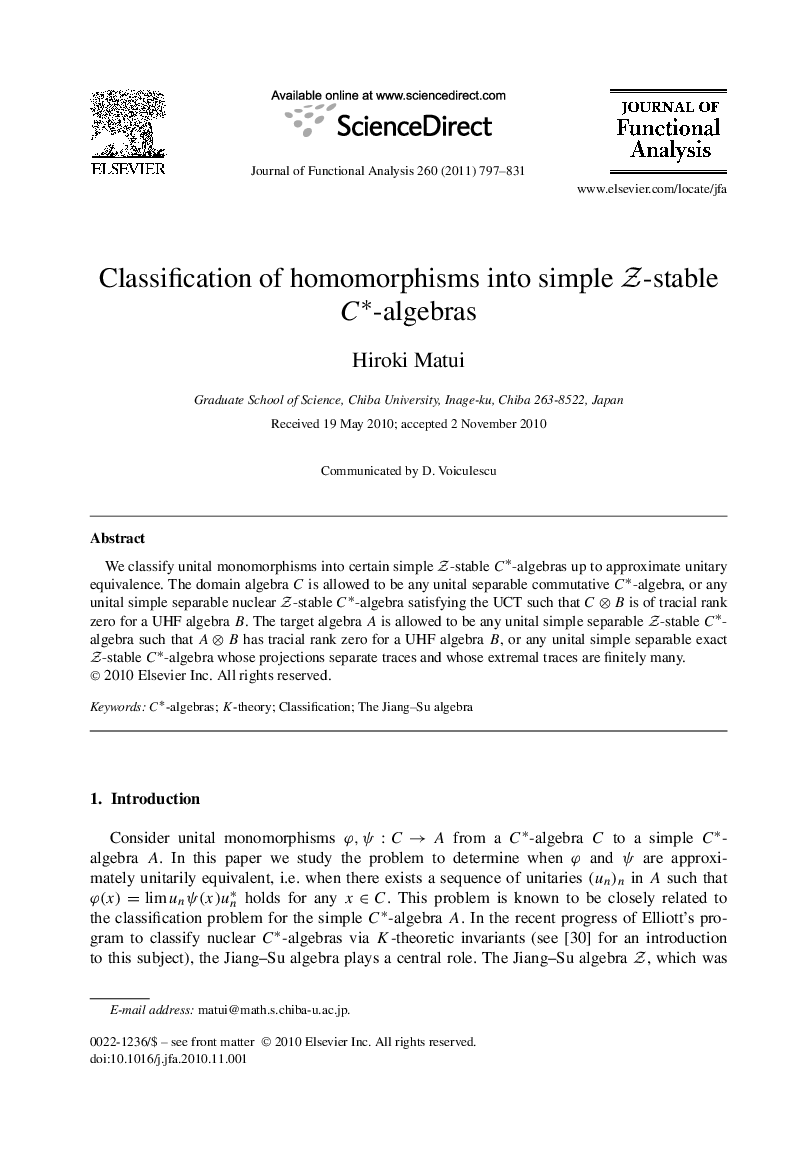 ELSEVIER

Available online at www.sciencedirect.com

ScienceDirect

Journal of Functional Analysis 260 (2011) 797–831

JOURNAL OF Functional Analysis

www.elsevier.com/locate/jfa

Classification of homomorphisms into simple $\mathcal{Z}$-stable $C^*$-algebras

Hiroki Matui

Graduate School of Science, Chiba University, Inage-ku, Chiba 263-8522, Japan

Received 19 May 2010; accepted 2 November 2010

Communicated by D. Voiculescu

Abstract

We classify unital monomorphisms into certain simple $\mathcal{Z}$-stable $C^*$-algebras up to approximate unitary equivalence. The domain algebra $C$ is allowed to be any unital separable commutative $C^*$-algebra, or any unital simple separable nuclear $\mathcal{Z}$-stable $C^*$-algebra satisfying the UCT such that $C \otimes B$ is of tracial rank zero for a UHF algebra $B$. The target algebra $A$ is allowed to be any unital simple separable $\mathcal{Z}$-stable $C^*$-algebra such that $A \otimes B$ has tracial rank zero for a UHF algebra $B$, or any unital simple separable exact $\mathcal{Z}$-stable $C^*$-algebra whose projections separate traces and whose extremal traces are finitely many.
© 2010 Elsevier Inc. All rights reserved.

Keywords: $C^*$-algebras; $K$-theory; Classification; The Jiang–Su algebra

1. Introduction

Consider unital monomorphisms $\varphi, \psi : C \to A$ from a $C^*$-algebra $C$ to a simple $C^*$-algebra $A$. In this paper we study the problem to determine when $\varphi$ and $\psi$ are approximately unitarily equivalent, i.e. when there exists a sequence of unitaries $(u_n)_n$ in $A$ such that $\varphi(x) = \lim u_n \psi(x) u_n^*$ holds for any $x \in C$. This problem is known to be closely related to the classification problem for the simple $C^*$-algebra $A$. In the recent progress of Elliott's program to classify nuclear $C^*$-algebras via $K$-theoretic invariants (see [30] for an introduction to this subject), the Jiang–Su algebra plays a central role. The Jiang–Su algebra $\mathcal{Z}$, which was

E-mail address: matui@math.s.chiba-u.ac.jp.

0022-1236/$ – see front matter © 2010 Elsevier Inc. All rights reserved.
doi:10.1016/j.jfa.2010.11.001